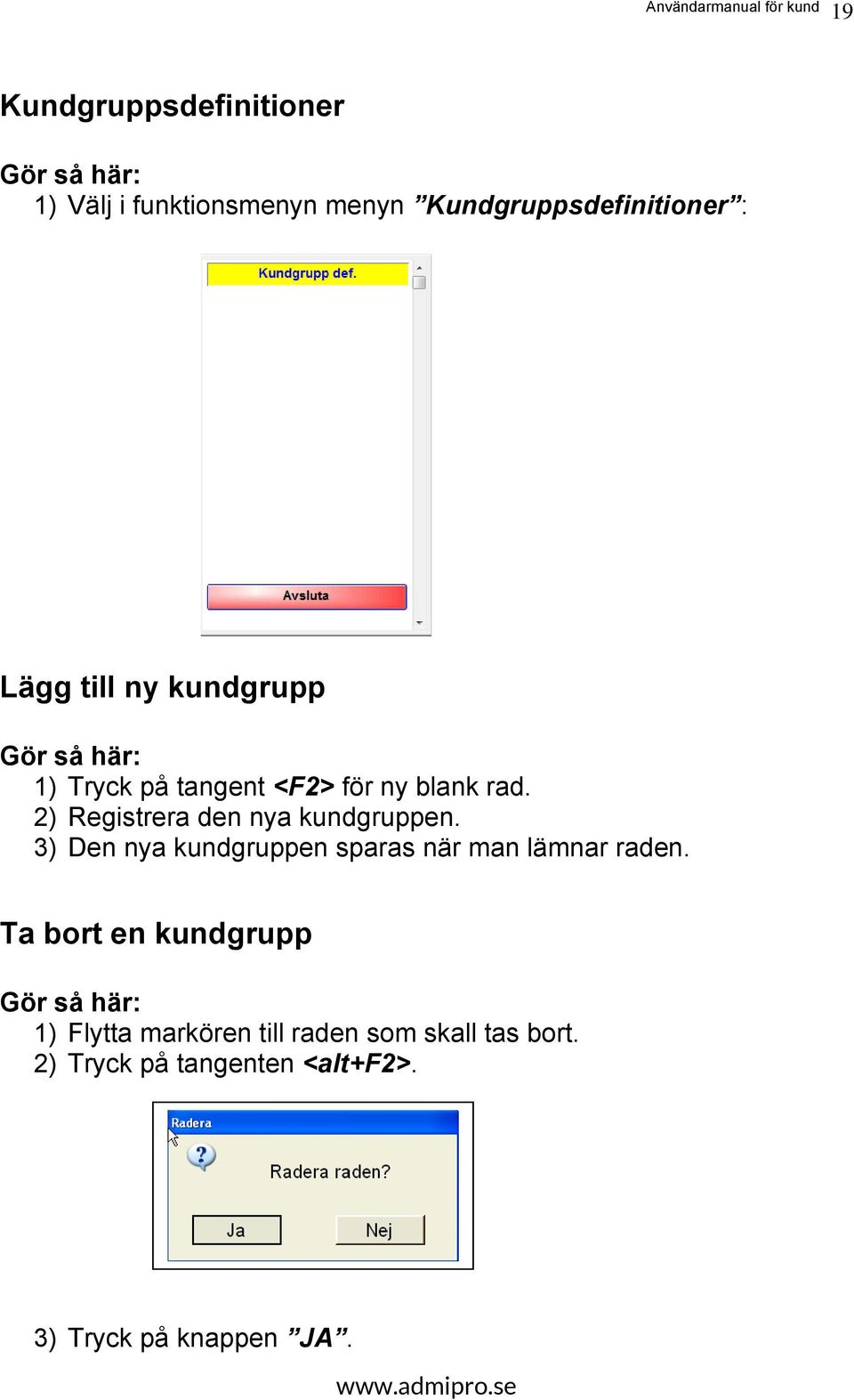 Användarmanual för kund 19

Kundgruppsdefinitioner

Gör så här:
1) Välj i funktionsmenyn menyn ”Kundgruppsdefinitioner”:

Kundgrupp def.

Avsluta

Lägg till ny kundgrupp

Gör så här:
1) Tryck på tangent <F2> för ny blank rad.
2) Registrera den nya kundgruppen.
3) Den nya kundgruppen sparas när man lämnar raden.

Ta bort en kundgrupp

Gör så här:
1) Flytta markören till raden som skall tas bort.
2) Tryck på tangenten <alt+F2>.

Radera

Radera raden?

Ja Nej

3) Tryck på knappen ”JA”.

www.admipro.se